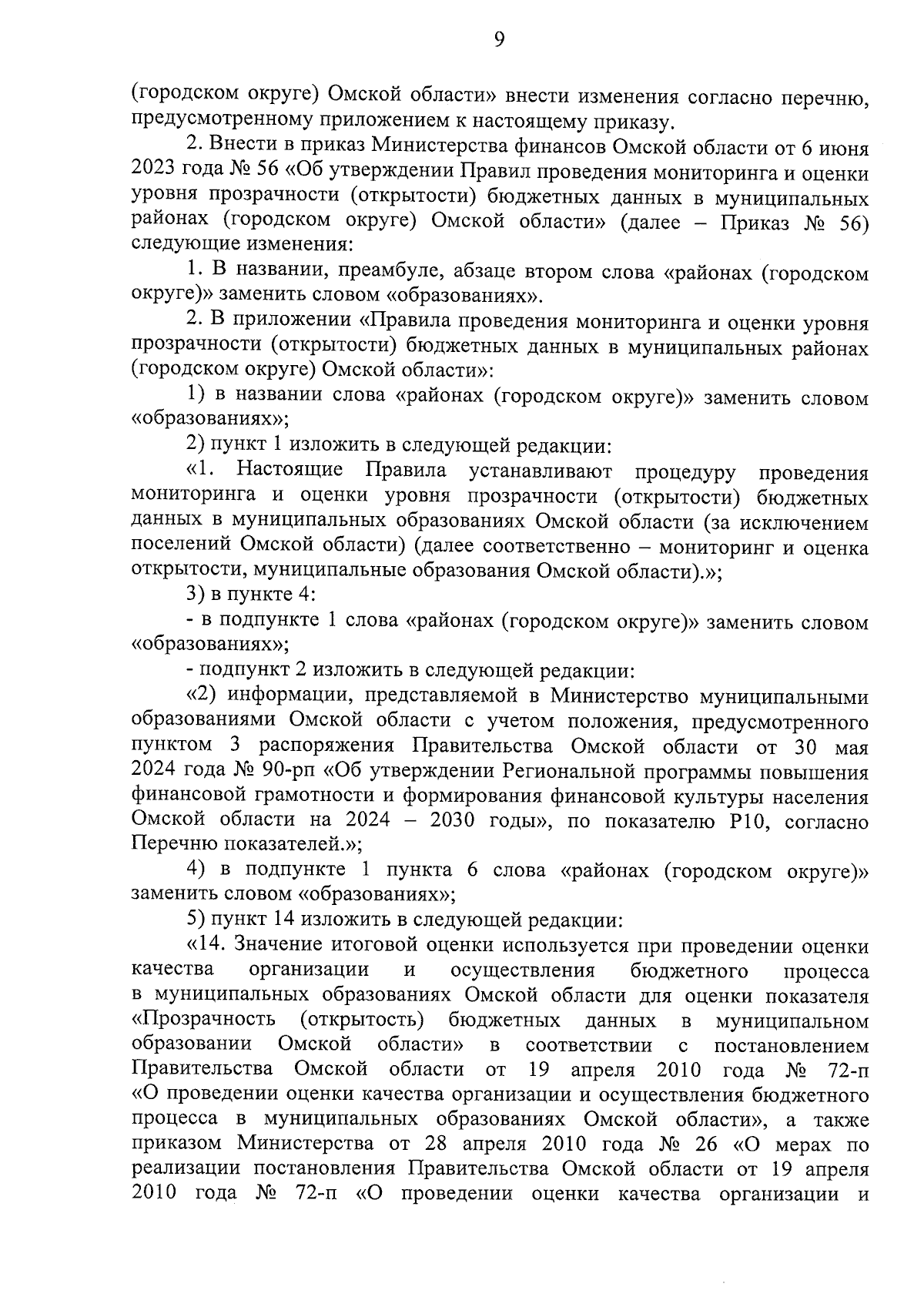 9

(городском округе) Омской области» внести изменения согласно перечню, предусмотренному приложением к настоящему приказу.

2. Внести в приказ Министерства финансов Омской области от 6 июня 2023 года № 56 «Об утверждении Правил проведения мониторинга и оценки уровня прозрачности (открытости) бюджетных данных в муниципальных районах (городском округе) Омской области» (далее – Приказ № 56) следующие изменения:

1. В названии, преамбуле, абзаце втором слова «районах (городском округе)» заменить словом «образованиях».

2. В приложении «Правила проведения мониторинга и оценки уровня прозрачности (открытости) бюджетных данных в муниципальных районах (городском округе) Омской области»:

1) в названии слова «районах (городском округе)» заменить словом «образованиях»;

2) пункт 1 изложить в следующей редакции:

«1. Настоящие Правила устанавливают процедуру проведения мониторинга и оценки уровня прозрачности (открытости) бюджетных данных в муниципальных образованиях Омской области (за исключением поселений Омской области) (далее соответственно – мониторинг и оценка открытости, муниципальные образования Омской области).»;

3) в пункте 4:

- в подпункте 1 слова «районах (городском округе)» заменить словом «образованиях»;

- подпункт 2 изложить в следующей редакции:

«2) информации, представляемой в Министерство муниципальными образованиями Омской области с учетом положения, предусмотренного пунктом 3 распоряжения Правительства Омской области от 30 мая 2024 года № 90-рп «Об утверждении Региональной программы повышения финансовой грамотности и формирования финансовой культуры населения Омской области на 2024 – 2030 годы», по показателю Р10, согласно Перечню показателей.»;

4) в подпункте 1 пункта 6 слова «районах (городском округе)» заменить словом «образованиях»;

5) пункт 14 изложить в следующей редакции:

«14. Значение итоговой оценки используется при проведении оценки качества организации и осуществления бюджетного процесса в муниципальных образованиях Омской области для оценки показателя «Прозрачность (открытость) бюджетных данных в муниципальном образовании Омской области» в соответствии с постановлением Правительства Омской области от 19 апреля 2010 года № 72-п «О проведении оценки качества организации и осуществления бюджетного процесса в муниципальных образованиях Омской области», а также приказом Министерства от 28 апреля 2010 года № 26 «О мерах по реализации постановления Правительства Омской области от 19 апреля 2010 года № 72-п «О проведении оценки качества организации и